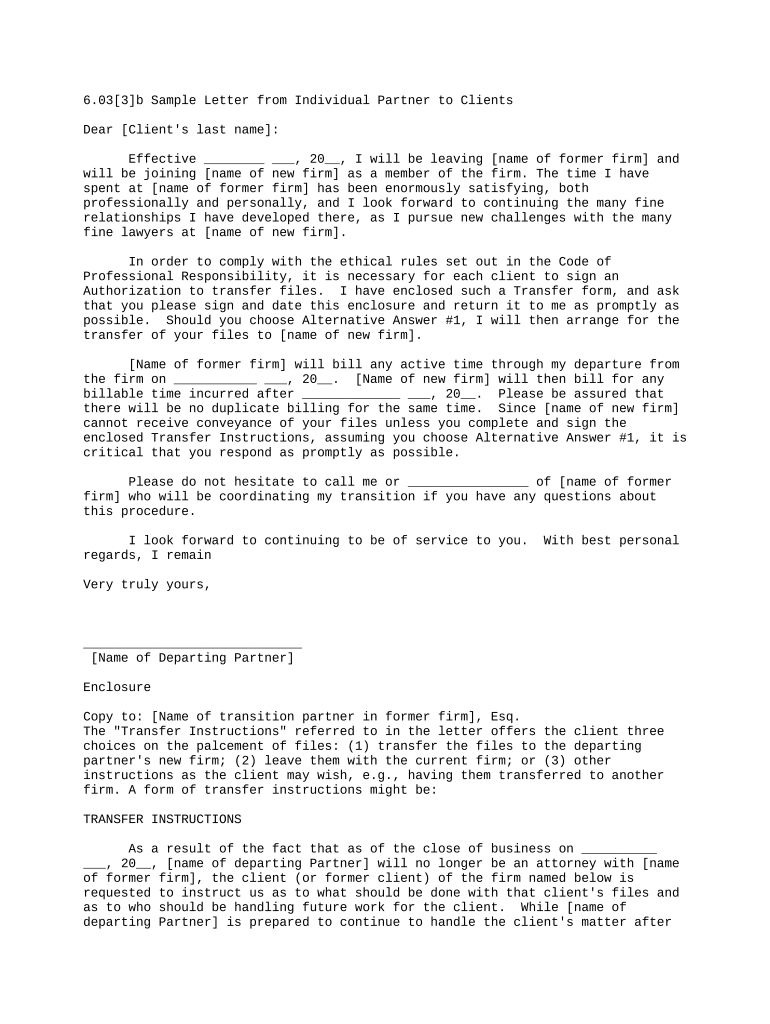 6.03[3]b Sample Letter from Individual Partner to Clients

Dear [Client's last name]:

Effective ________ ___, 20__, I will be leaving [name of former firm] and will be joining [name of new firm] as a member of the firm. The time I have spent at [name of former firm] has been enormously satisfying, both professionally and personally, and I look forward to continuing the many fine relationships I have developed there, as I pursue new challenges with the many fine lawyers at [name of new firm].

In order to comply with the ethical rules set out in the Code of Professional Responsibility, it is necessary for each client to sign an Authorization to transfer files. I have enclosed such a Transfer form, and ask that you please sign and date this enclosure and return it to me as promptly as possible. Should you choose Alternative Answer #1, I will then arrange for the transfer of your files to [name of new firm].

[Name of former firm] will bill any active time through my departure from the firm on ___________ ___, 20__. [Name of new firm] will then bill for any billable time incurred after _____________ ___, 20__. Please be assured that there will be no duplicate billing for the same time. Since [name of new firm] cannot receive conveyance of your files unless you complete and sign the enclosed Transfer Instructions, assuming you choose Alternative Answer #1, it is critical that you respond as promptly as possible.

Please do not hesitate to call me or ________________ of [name of former firm] who will be coordinating my transition if you have any questions about this procedure.

I look forward to continuing to be of service to you. With best personal regards, I remain

Very truly yours,

_____________________________
[Name of Departing Partner]

Enclosure

Copy to: [Name of transition partner in former firm], Esq.
The "Transfer Instructions" referred to in the letter offers the client three choices on the palcement of files: (1) transfer the files to the departing partner's new firm; (2) leave them with the current firm; or (3) other instructions as the client may wish, e.g., having them transferred to another firm. A form of transfer instructions might be:

TRANSFER INSTRUCTIONS

As a result of the fact that as of the close of business on __________ ___, 20__, [name of departing Partner] will no longer be an attorney with [name of former firm], the client (or former client) of the firm named below is requested to instruct us as to what should be done with that client's files and as to who should be handling future work for the client. While [name of departing Partner] is prepared to continue to handle the client's matter after